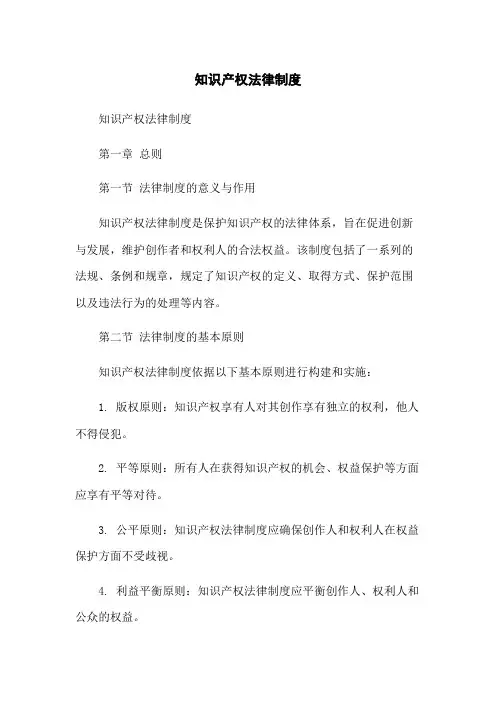 知识产权法律制度

知识产权法律制度

第一章 总则

第一节 法律制度的意义与作用

知识产权法律制度是保护知识产权的法律体系，旨在促进创新与发展，维护创作者和权利人的合法权益。该制度包括了一系列的法规、条例和规章，规定了知识产权的定义、取得方式、保护范围以及违法行为的处理等内容。

第二节 法律制度的基本原则

知识产权法律制度依据以下基本原则进行构建和实施：

1. 版权原则：知识产权享有人对其创作享有独立的权利，他人不得侵犯。

2. 平等原则：所有人在获得知识产权的机会、权益保护等方面应享有平等对待。

3. 公平原则：知识产权法律制度应确保创作人和权利人在权益保护方面不受歧视。

4. 利益平衡原则：知识产权法律制度应平衡创作人、权利人和公众的权益。